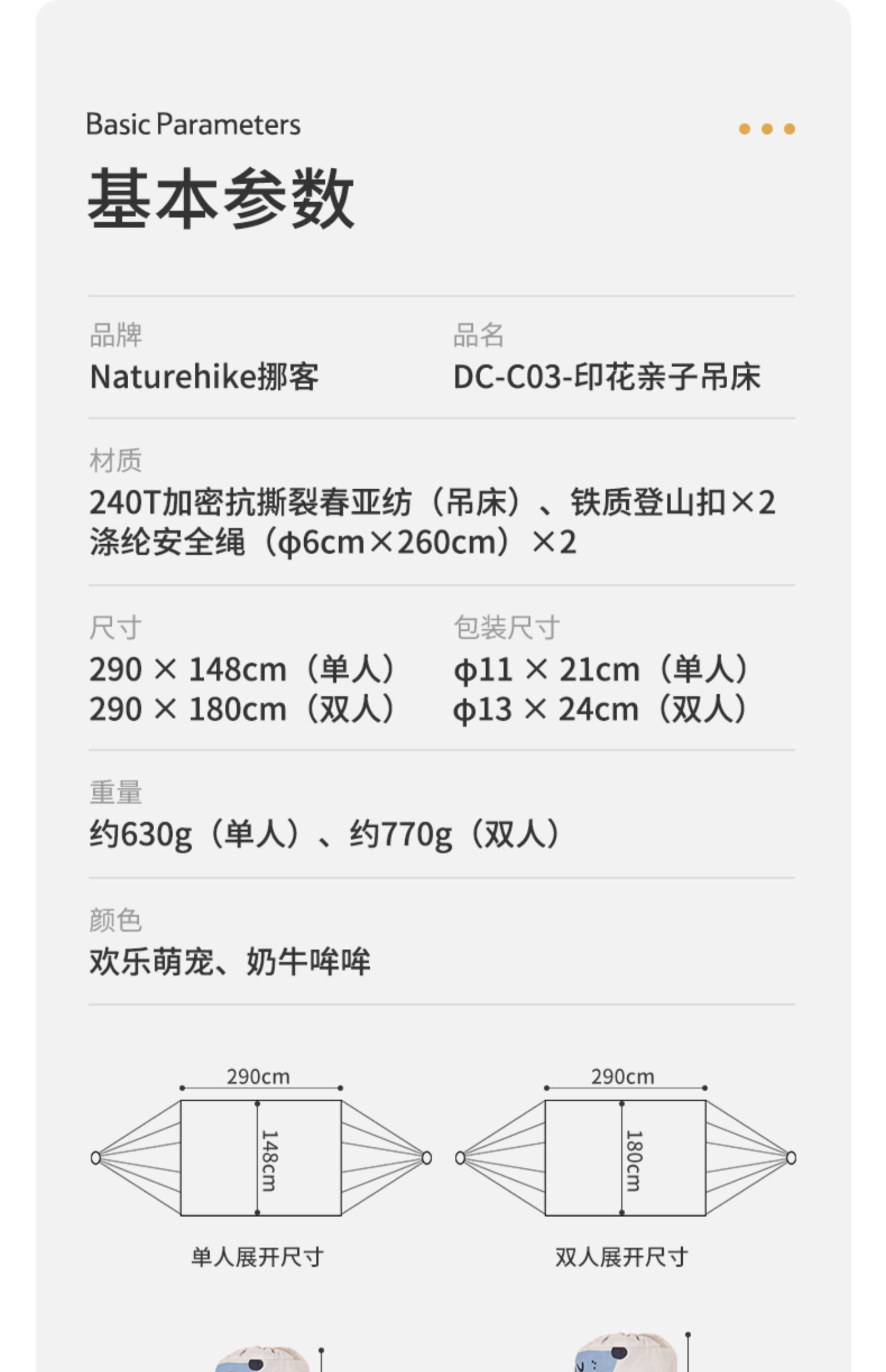 Basic Parameters

基本参数

品牌
Naturehike挪客

品名
DC-C03-印花亲子吊床

材质
240T加密抗撕裂春亚纺（吊床）、铁质登山扣×2
涤纶安全绳（φ6cm×260cm）×2

尺寸
290 × 148cm（单人）
290 × 180cm（双人）

包装尺寸
φ11 × 21cm（单人）
φ13 × 24cm（双人）

重量
约630g（单人）、约770g（双人）

颜色
欢乐萌宠、奶牛哞哞

290cm
148cm
单人展开尺寸

290cm
180cm
双人展开尺寸